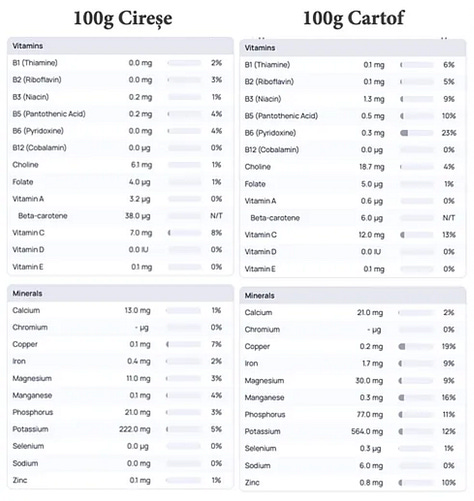 100g Cireșe

| Vitamins | | |
|---|---|---|
| B1 (Thiamine) | 0.0 mg | 2% |
| B2 (Riboflavin) | 0.0 mg | 3% |
| B3 (Niacin) | 0.2 mg | 1% |
| B5 (Pantothenic Acid) | 0.2 mg | 4% |
| B6 (Pyridoxine) | 0.0 mg | 4% |
| B12 (Cobalamin) | 0.0 µg | 0% |
| Choline | 6.1 mg | 1% |
| Folate | 4.0 µg | 1% |
| Vitamin A | 3.2 µg | 0% |
| Beta-carotene | 38.0 µg | N/T |
| Vitamin C | 7.0 mg | 8% |
| Vitamin D | 0.0 IU | 0% |
| Vitamin E | 0.1 mg | 0% |

| Minerals | | |
|---|---|---|
| Calcium | 13.0 mg | 1% |
| Chromium | - µg | 0% |
| Copper | 0.1 mg | 7% |
| Iron | 0.4 mg | 2% |
| Magnesium | 11.0 mg | 3% |
| Manganese | 0.1 mg | 4% |
| Phosphorus | 21.0 mg | 3% |
| Potassium | 222.0 mg | 5% |
| Selenium | 0.0 µg | 0% |
| Sodium | 0.0 mg | 0% |
| Zinc | 0.1 mg | 1% |

100g Cartof

| Vitamins | | |
|---|---|---|
| B1 (Thiamine) | 0.1 mg | 6% |
| B2 (Riboflavin) | 0.1 mg | 5% |
| B3 (Niacin) | 1.3 mg | 9% |
| B5 (Pantothenic Acid) | 0.5 mg | 10% |
| B6 (Pyridoxine) | 0.3 mg | 23% |
| B12 (Cobalamin) | 0.0 µg | 0% |
| Choline | 18.7 mg | 4% |
| Folate | 5.0 µg | 1% |
| Vitamin A | 0.6 µg | 0% |
| Beta-carotene | 6.0 µg | N/T |
| Vitamin C | 12.0 mg | 13% |
| Vitamin D | 0.0 IU | 0% |
| Vitamin E | 0.1 mg | 0% |

| Minerals | | |
|---|---|---|
| Calcium | 21.0 mg | 2% |
| Chromium | - µg | 0% |
| Copper | 0.2 mg | 19% |
| Iron | 1.7 mg | 9% |
| Magnesium | 30.0 mg | 9% |
| Manganese | 0.3 mg | 16% |
| Phosphorus | 77.0 mg | 11% |
| Potassium | 564.0 mg | 12% |
| Selenium | 0.3 µg | 1% |
| Sodium | 6.0 mg | 0% |
| Zinc | 0.8 mg | 10% |